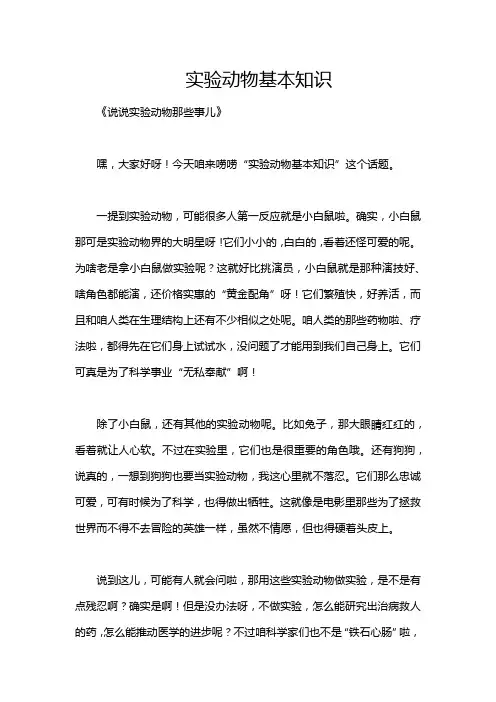 实验动物基本知识

《说说实验动物那些事儿》

嘿，大家好呀！今天咱来唠唠“实验动物基本知识”这个话题。

一提到实验动物，可能很多人第一反应就是小白鼠啦。确实，小白鼠那可是实验动物界的大明星呀！它们小小的，白白的，看着还怪可爱的呢。为啥老是拿小白鼠做实验呢？这就好比挑演员，小白鼠就是那种演技好、啥角色都能演，还价格实惠的“黄金配角”呀！它们繁殖快，好养活，而且和咱人类在生理结构上还有不少相似之处呢。咱人类的那些药物啦、疗法啦，都得先在它们身上试试水，没问题了才能用到我们自己身上。它们可真是为了科学事业“无私奉献”啊！

除了小白鼠，还有其他的实验动物呢。比如兔子，那大眼睛红红的，看着就让人心软。不过在实验里，它们也是很重要的角色哦。还有狗狗，说真的，一想到狗狗也要当实验动物，我这心里就不落忍。它们那么忠诚可爱，可有时候为了科学，也得做出牺牲。这就像是电影里那些为了拯救世界而不得不去冒险的英雄一样，虽然不情愿，但也得硬着头皮上。

说到这儿，可能有人就会问啦，那用这些实验动物做实验，是不是有点残忍啊？确实是啊！但是没办法呀，不做实验，怎么能研究出治病救人的药，怎么能推动医学的进步呢？不过咱科学家们也不是“铁石心肠”啦，